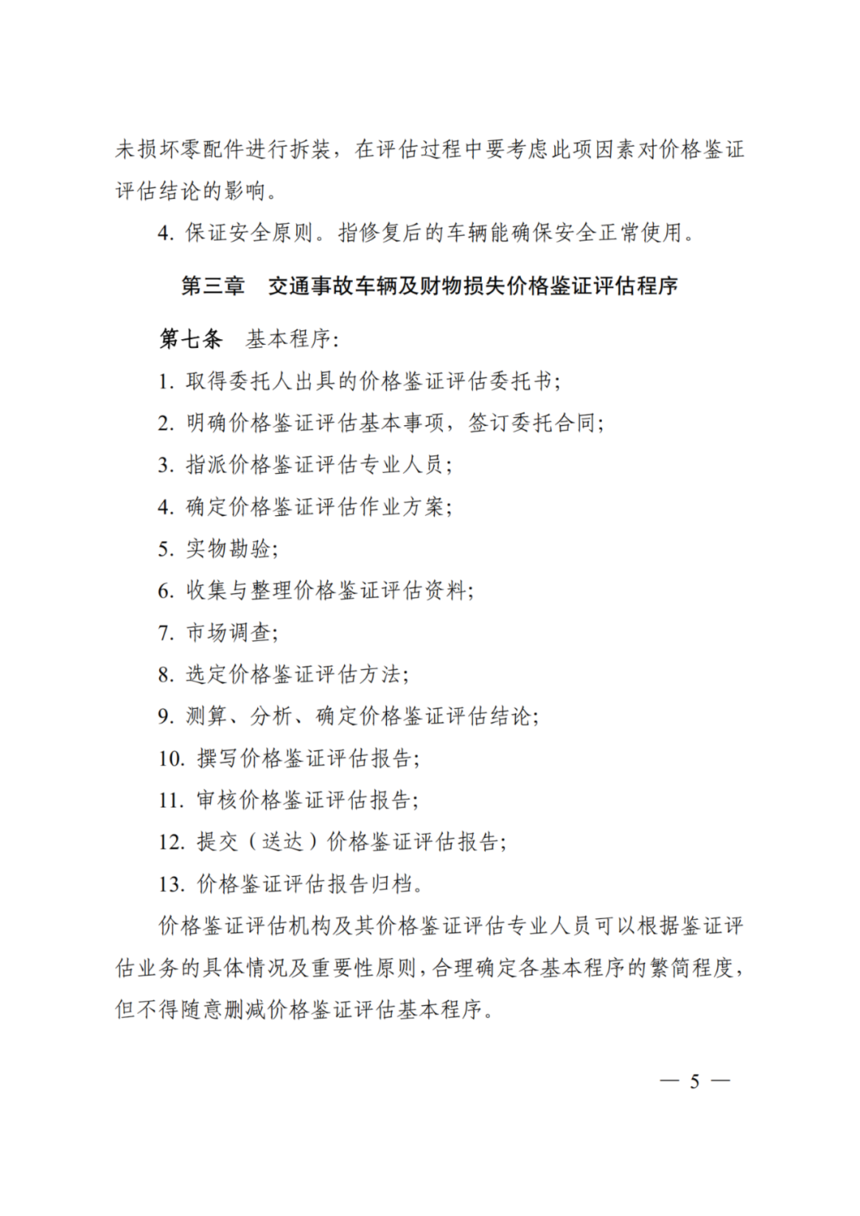 未损坏零配件进行拆装，在评估过程中要考虑此项因素对价格鉴证评估结论的影响。

4.保证安全原则。指修复后的车辆能确保安全正常使用。

第三章 交通事故车辆及财物损失价格鉴证评估程序

第七条 基本程序：

1.取得委托人出具的价格鉴证评估委托书；

2.明确价格鉴证评估基本事项，签订委托合同；

3.指派价格鉴证评估专业人员；

4.确定价格鉴证评估作业方案；

5.实物勘验；

6.收集与整理价格鉴证评估资料；

7.市场调查；

8.选定价格鉴证评估方法；

9.测算、分析、确定价格鉴证评估结论；

10.撰写价格鉴证评估报告；

11.审核价格鉴证评估报告；

12.提交（送达）价格鉴证评估报告；

13.价格鉴证评估报告归档。

价格鉴证评估机构及其价格鉴证评估专业人员可以根据鉴证评估业务的具体情况及重要性原则，合理确定各基本程序的繁简程度，但不得随意删减价格鉴证评估基本程序。

— 5 —